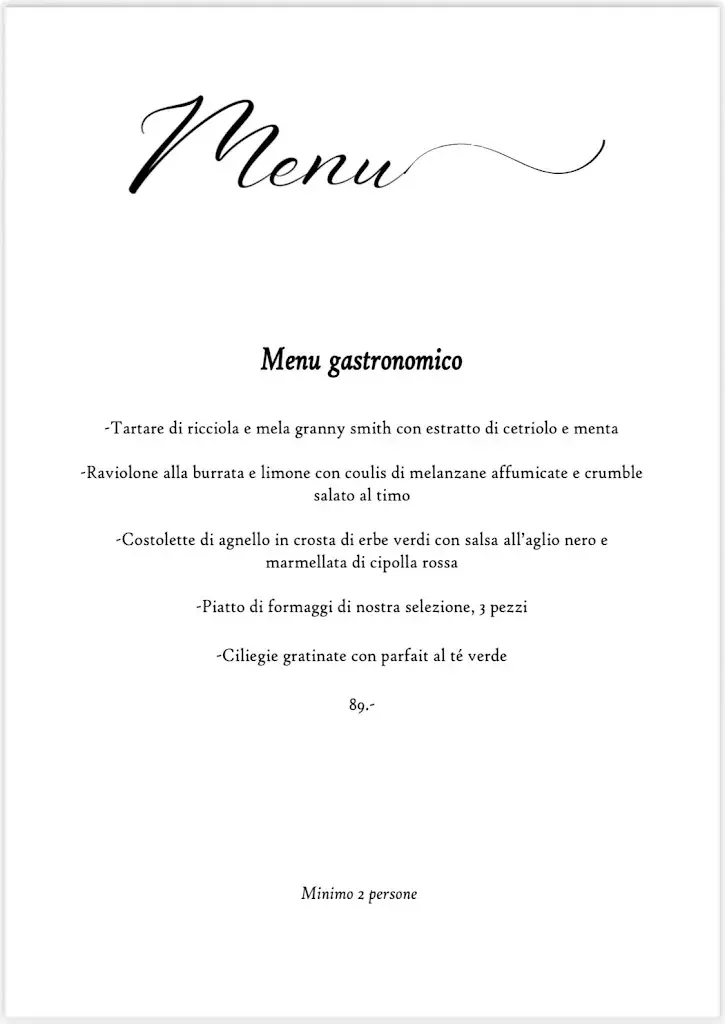 Menu

Menu gastronomico

-Tartare di ricciola e mela granny smith con estratto di cetriolo e menta

-Raviolone alla burrata e limone con coulis di melanzane affumicate e crumble salato al timo

-Costolette di agnello in crosta di erbe verdi con salsa all'aglio nero e marmellata di cipolla rossa

-Piatto di formaggi di nostra selezione, 3 pezzi

-Ciliegie gratinate con parfait al té verde

89.-

Minimo 2 persone